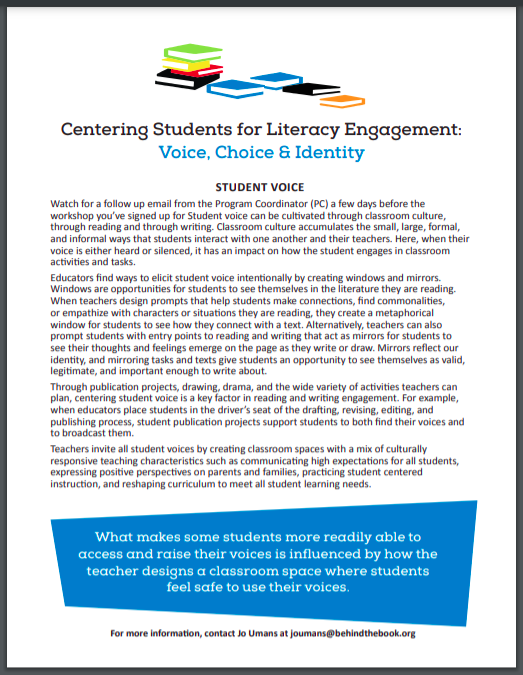 Centering Students for Literacy Engagement:
Voice, Choice & Identity

STUDENT VOICE

Watch for a follow up email from the Program Coordinator (PC) a few days before the workshop you've signed up for Student voice can be cultivated through classroom culture, through reading and through writing. Classroom culture accumulates the small, large, formal, and informal ways that students interact with one another and their teachers. Here, when their voice is either heard or silenced, it has an impact on how the student engages in classroom activities and tasks.

Educators find ways to elicit student voice intentionally by creating windows and mirrors. Windows are opportunities for students to see themselves in the literature they are reading. When teachers design prompts that help students make connections, find commonalities, or empathize with characters or situations they are reading, they create a metaphorical window for students to see how they connect with a text. Alternatively, teachers can also prompt students with entry points to reading and writing that act as mirrors for students to see their thoughts and feelings emerge on the page as they write or draw. Mirrors reflect our identity, and mirroring tasks and texts give students an opportunity to see themselves as valid, legitimate, and important enough to write about.

Through publication projects, drawing, drama, and the wide variety of activities teachers can plan, centering student voice is a key factor in reading and writing engagement. For example, when educators place students in the driver's seat of the drafting, revising, editing, and publishing process, student publication projects support students to both find their voices and to broadcast them.

Teachers invite all student voices by creating classroom spaces with a mix of culturally responsive teaching characteristics such as communicating high expectations for all students, expressing positive perspectives on parents and families, practicing student centered instruction, and reshaping curriculum to meet all student learning needs.

What makes some students more readily able to access and raise their voices is influenced by how the teacher designs a classroom space where students feel safe to use their voices.

For more information, contact Jo Umans at joumans@behindthebook.org